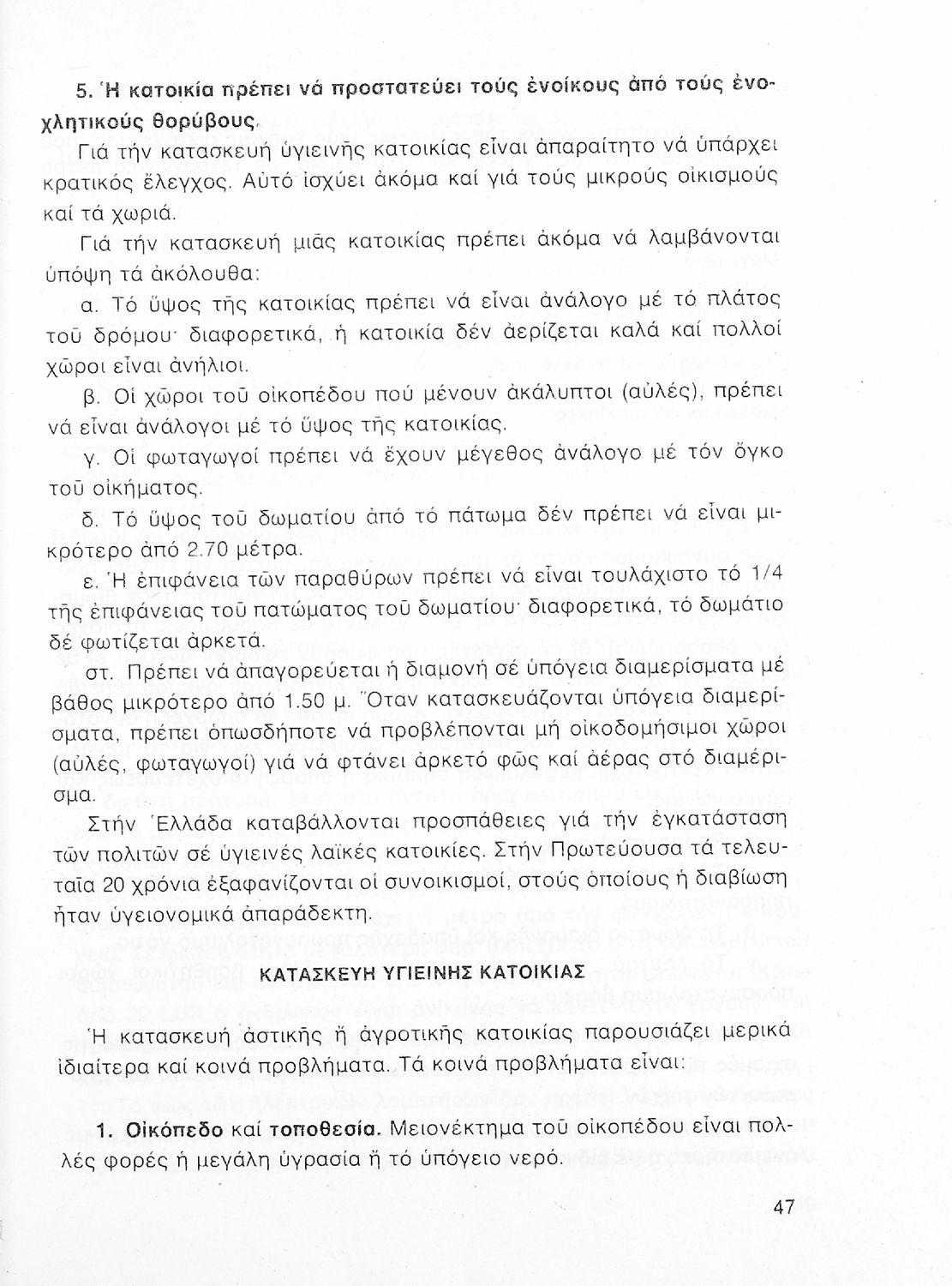 5. Ἡ κατοικία πρέπει νά προστατεύει τούς ἐνοίκους ἀπό τούς ἐνοχλητικούς θορύβους.

Γιά τήν κατασκευή ὑγιεινῆς κατοικίας εἶναι ἀπαραίτητο νά ὑπάρχει κρατικός ἔλεγχος. Αὐτό ἰσχύει ἀκόμα καί γιά τούς μικρούς οἰκισμούς καί τά χωριά.

Γιά τήν κατασκευή μιᾶς κατοικίας πρέπει ἀκόμα νά λαμβάνονται ὑπόψη τά ἀκόλουθα:

α. Τό ὕψος τῆς κατοικίας πρέπει νά εἶναι ἀνάλογο μέ τό πλάτος τοῦ δρόμου· διαφορετικά, ἡ κατοικία δέν ἀερίζεται καλά καί πολλοί χῶροι εἶναι ἀνήλιοι.

β. Οἱ χῶροι τοῦ οἰκοπέδου πού μένουν ἀκάλυπτοι (αὐλές), πρέπει νά εἶναι ἀνάλογοι μέ τό ὕψος τῆς κατοικίας.

γ. Οἱ φωταγωγοί πρέπει νά ἔχουν μέγεθος ἀνάλογο μέ τόν ὄγκο τοῦ οἰκήματος.

δ. Τό ὕψος τοῦ δωματίου ἀπό τό πάτωμα δέν πρέπει νά εἶναι μικρότερο ἀπό 2.70 μέτρα.

ε. Ἡ ἐπιφάνεια τῶν παραθύρων πρέπει νά εἶναι τουλάχιστο τό 1/4 τῆς ἐπιφάνειας τοῦ πατώματος τοῦ δωματίου· διαφορετικά, τό δωμάτιο δέ φωτίζεται ἀρκετά.

στ. Πρέπει νά ἀπαγορεύεται ἡ διαμονή σέ ὑπόγεια διαμερίσματα μέ βάθος μικρότερο ἀπό 1.50 μ. Ὅταν κατασκευάζονται ὑπόγεια διαμερίσματα, πρέπει ὁπωσδήποτε νά προβλέπονται μή οἰκοδομήσιμοι χῶροι (αὐλές, φωταγωγοί) γιά νά φτάνει ἀρκετό φῶς καί ἀέρας στό διαμέρισμα.

Στήν Ἑλλάδα καταβάλλονται προσπάθειες γιά τήν ἐγκατάσταση τῶν πολιτῶν σέ ὑγιεινές λαϊκές κατοικίες. Στήν Πρωτεύουσα τά τελευταῖα 20 χρόνια ἐξαφανίζονται οἱ συνοικισμοί, στούς ὁποίους ἡ διαβίωση ἦταν ὑγειονομικά ἀπαράδεκτη.

ΚΑΤΑΣΚΕΥΗ ΥΓΙΕΙΝΗΣ ΚΑΤΟΙΚΙΑΣ

Ἡ κατασκευή ἀστικῆς ἤ ἀγροτικῆς κατοικίας παρουσιάζει μερικά ἰδιαίτερα καί κοινά προβλήματα. Τά κοινά προβλήματα εἶναι:

1. Οἰκόπεδο καί τοποθεσία. Μειονέκτημα τοῦ οἰκοπέδου εἶναι πολλές φορές ἡ μεγάλη ὑγρασία ἤ τό ὑπόγειο νερό.

47